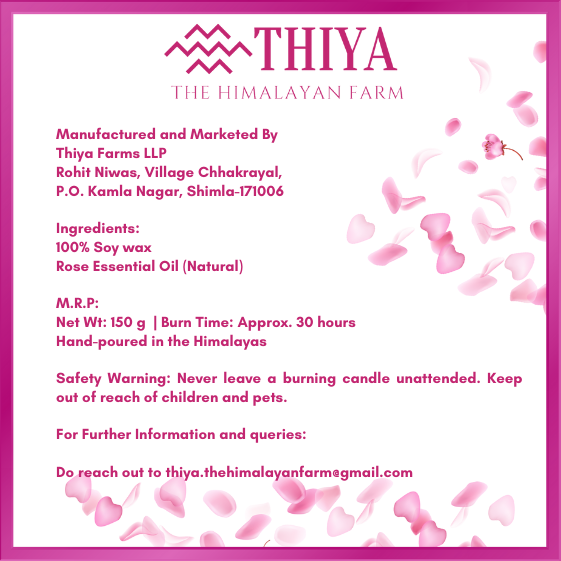 THIYA
THE HIMALAYAN FARM

Manufactured and Marketed By
Thiya Farms LLP
Rohit Niwas, Village Chhakrayal,
P.O. Kamla Nagar, Shimla-171006

Ingredients:
100% Soy wax
Rose Essential Oil (Natural)

M.R.P:
Net Wt: 150 g | Burn Time: Approx. 30 hours
Hand-poured in the Himalayas

Safety Warning: Never leave a burning candle unattended. Keep out of reach of children and pets.

For Further Information and queries:

Do reach out to thiya.thehimalayanfarm@gmail.com